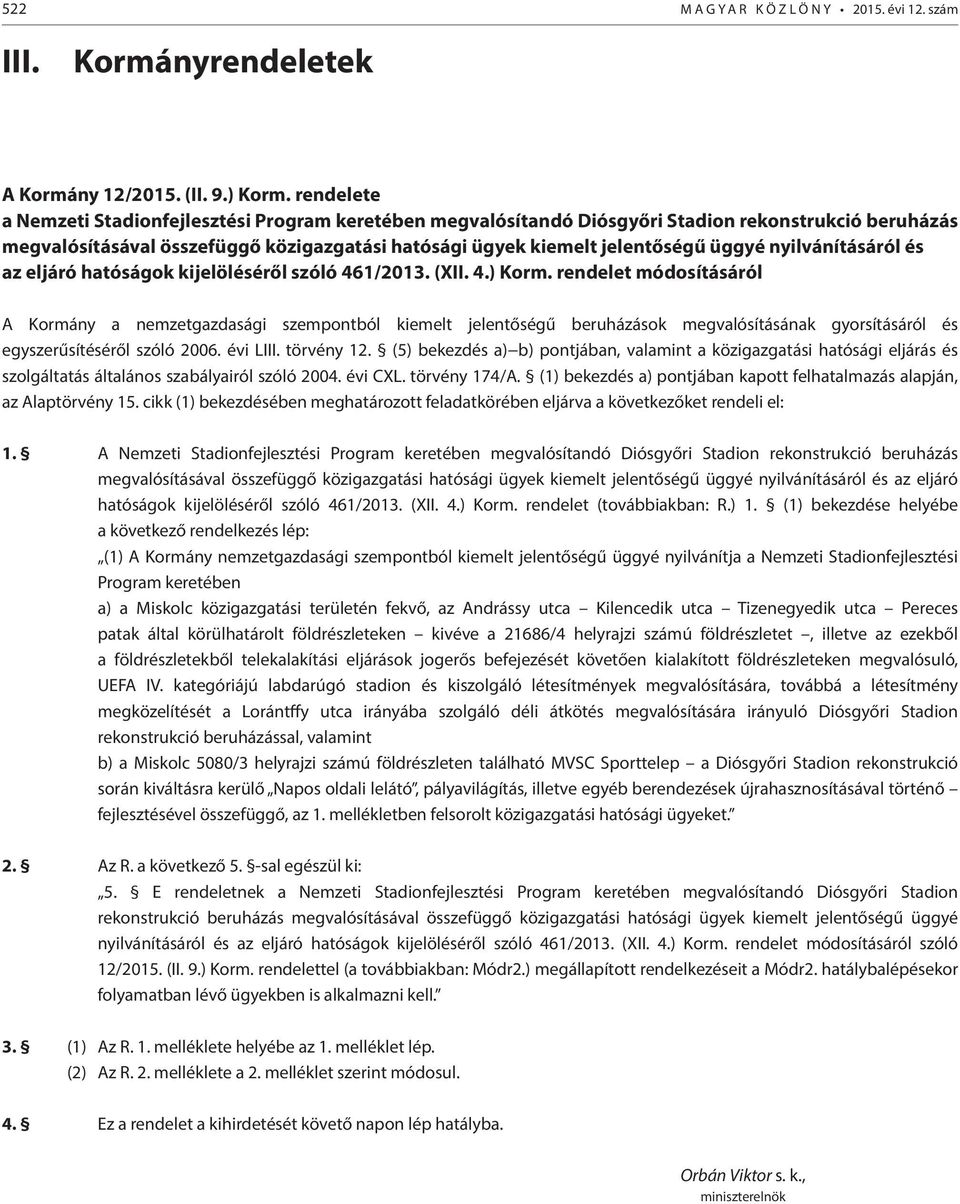 522 MAGYAR KÖZLÖNY • 2015. évi 12. szám

III. Kormányrendeletek

A Kormány 12/2015. (II. 9.) Korm. rendelete
a Nemzeti Stadionfejlesztési Program keretében megvalósítandó Diósgyőri Stadion rekonstrukció beruházás megvalósításával összefüggő közigazgatási hatósági ügyek kiemelt jelentőségű üggyé nyilvánításáról és az eljáró hatóságok kijelöléséről szóló 461/2013. (XII. 4.) Korm. rendelet módosításáról

A Kormány a nemzetgazdasági szempontból kiemelt jelentőségű beruházások megvalósításának gyorsításáról és egyszerűsítéséről szóló 2006. évi LIII. törvény 12. § (5) bekezdés a)–b) pontjában, valamint a közigazgatási hatósági eljárás és szolgáltatás általános szabályairól szóló 2004. évi CXL. törvény 174/A. § (1) bekezdés a) pontjában kapott felhatalmazás alapján, az Alaptörvény 15. cikk (1) bekezdésében meghatározott feladatkörében eljárva a következőket rendeli el:

1. § A Nemzeti Stadionfejlesztési Program keretében megvalósítandó Diósgyőri Stadion rekonstrukció beruházás megvalósításával összefüggő közigazgatási hatósági ügyek kiemelt jelentőségű üggyé nyilvánításáról és az eljáró hatóságok kijelöléséről szóló 461/2013. (XII. 4.) Korm. rendelet (továbbiakban: R.) 1. § (1) bekezdése helyébe a következő rendelkezés lép:
„(1) A Kormány nemzetgazdasági szempontból kiemelt jelentőségű üggyé nyilvánítja a Nemzeti Stadionfejlesztési Program keretében
a) a Miskolc közigazgatási területén fekvő, az Andrássy utca – Kilencedik utca – Tizenegyedik utca – Pereces patak által körülhatárolt földrészleteken – kivéve a 21686/4 helyrajzi számú földrészletet –, illetve az ezekből a földrészletekből telekalakítási eljárások jogerős befejezését követően kialakított földrészleteken megvalósuló, UEFA IV. kategóriájú labdarúgó stadion és kiszolgáló létesítmények megvalósítására, továbbá a létesítmény megközelítését a Lorántffy utca irányába szolgáló déli átkötés megvalósítására irányuló Diósgyőri Stadion rekonstrukció beruházással, valamint
b) a Miskolc 5080/3 helyrajzi számú földrészleten található MVSC Sporttelep – a Diósgyőri Stadion rekonstrukció során kiváltásra kerülő „Napos oldali lelátó”, pályavilágítás, illetve egyéb berendezések újrahasznosításával történő – fejlesztésével összefüggő, az 1. mellékletben felsorolt közigazgatási hatósági ügyeket.”

2. § Az R. a következő 5. §-sal egészül ki:
„5. § E rendeletnek a Nemzeti Stadionfejlesztési Program keretében megvalósítandó Diósgyőri Stadion rekonstrukció beruházás megvalósításával összefüggő közigazgatási hatósági ügyek kiemelt jelentőségű üggyé nyilvánításáról és az eljáró hatóságok kijelöléséről szóló 461/2013. (XII. 4.) Korm. rendelet módosításáról szóló 12/2015. (II. 9.) Korm. rendelettel (a továbbiakban: Módr2.) megállapított rendelkezéseit a Módr2. hatálybalépésekor folyamatban lévő ügyekben is alkalmazni kell.”

3. § (1) Az R. 1. melléklete helyébe az 1. melléklet lép.
(2) Az R. 2. melléklete a 2. melléklet szerint módosul.

4. § Ez a rendelet a kihirdetését követő napon lép hatályba.

Orbán Viktor s. k.,
miniszterelnök